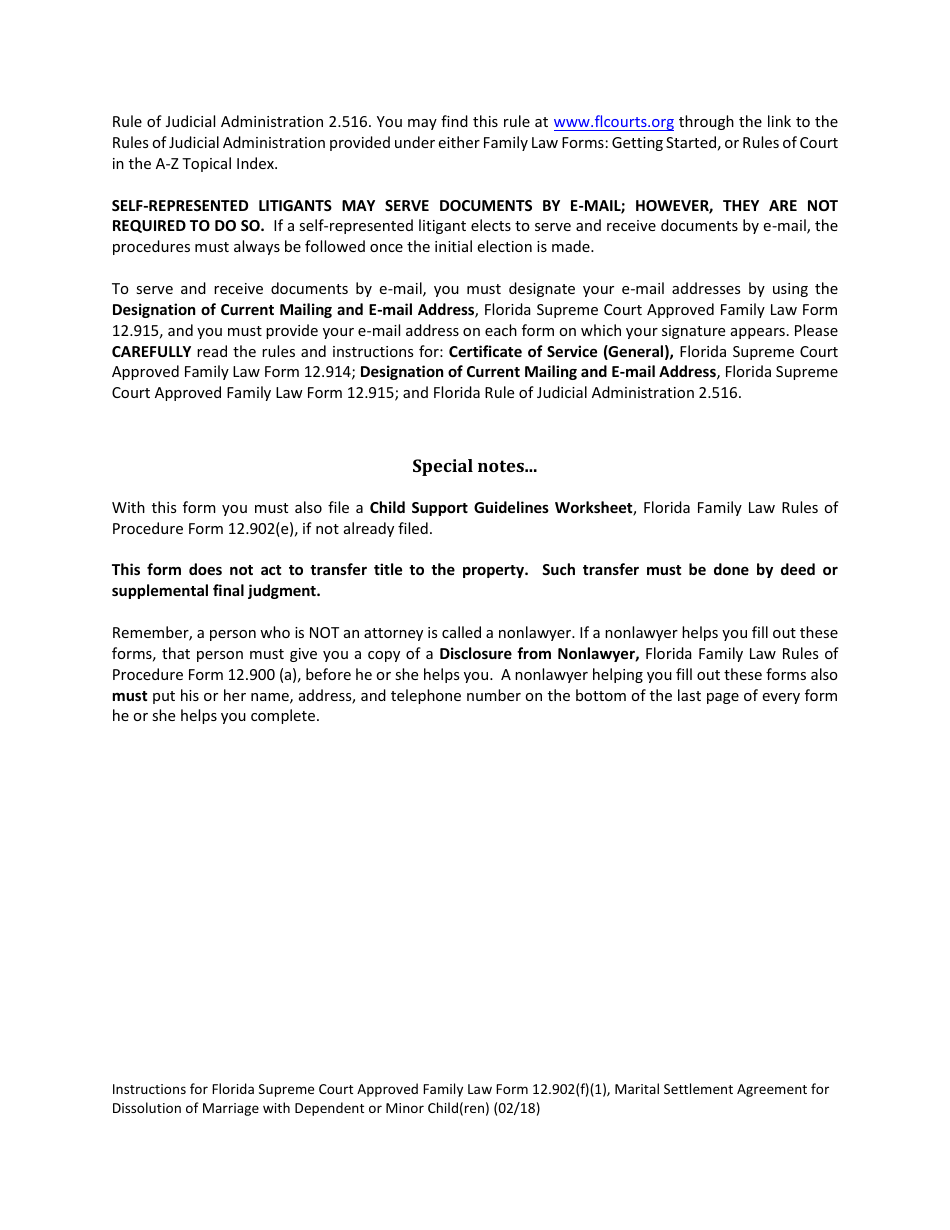 Rule of Judicial Administration 2.516. You may find this rule at www.flcourts.org through the link to the Rules of Judicial Administration provided under either Family Law Forms: Getting Started, or Rules of Court in the A-Z Topical Index.

SELF-REPRESENTED LITIGANTS MAY SERVE DOCUMENTS BY E-MAIL; HOWEVER, THEY ARE NOT REQUIRED TO DO SO. If a self-represented litigant elects to serve and receive documents by e-mail, the procedures must always be followed once the initial election is made.

To serve and receive documents by e-mail, you must designate your e-mail addresses by using the Designation of Current Mailing and E-mail Address, Florida Supreme Court Approved Family Law Form 12.915, and you must provide your e-mail address on each form on which your signature appears. Please CAREFULLY read the rules and instructions for: Certificate of Service (General), Florida Supreme Court Approved Family Law Form 12.914; Designation of Current Mailing and E-mail Address, Florida Supreme Court Approved Family Law Form 12.915; and Florida Rule of Judicial Administration 2.516.

Special notes...

With this form you must also file a Child Support Guidelines Worksheet, Florida Family Law Rules of Procedure Form 12.902(e), if not already filed.

This form does not act to transfer title to the property. Such transfer must be done by deed or supplemental final judgment.

Remember, a person who is NOT an attorney is called a nonlawyer. If a nonlawyer helps you fill out these forms, that person must give you a copy of a Disclosure from Nonlawyer, Florida Family Law Rules of Procedure Form 12.900 (a), before he or she helps you. A nonlawyer helping you fill out these forms also must put his or her name, address, and telephone number on the bottom of the last page of every form he or she helps you complete.

Instructions for Florida Supreme Court Approved Family Law Form 12.902(f)(1), Marital Settlement Agreement for Dissolution of Marriage with Dependent or Minor Child(ren) (02/18)